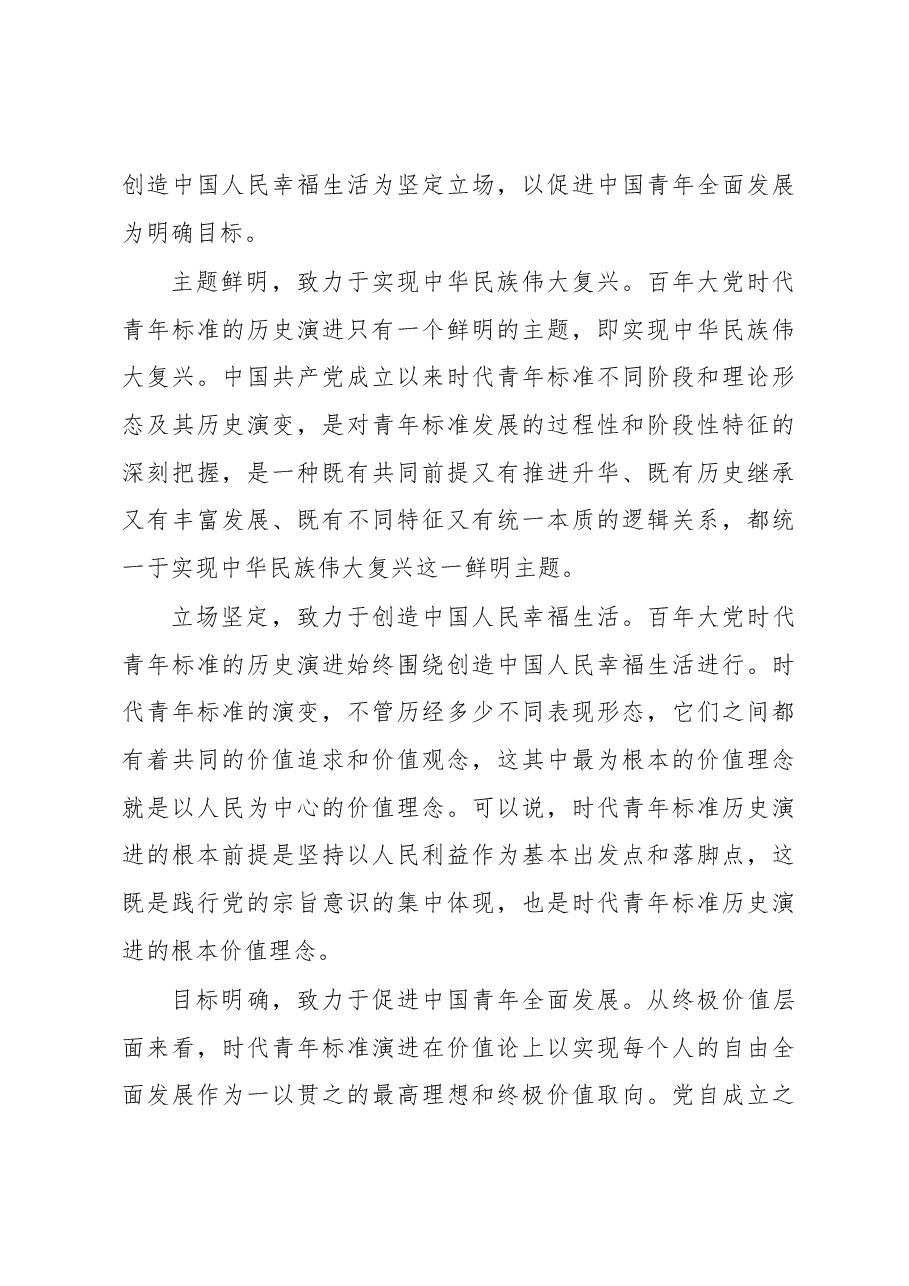 创造中国人民幸福生活为坚定立场，以促进中国青年全面发展为明确目标。

主题鲜明，致力于实现中华民族伟大复兴。百年大党时代青年标准的历史演进只有一个鲜明的主题，即实现中华民族伟大复兴。中国共产党成立以来时代青年标准不同阶段和理论形态及其历史演变，是对青年标准发展的过程性和阶段性特征的深刻把握，是一种既有共同前提又有推进升华、既有历史继承又有丰富发展、既有不同特征又有统一本质的逻辑关系，都统一于实现中华民族伟大复兴这一鲜明主题。

立场坚定，致力于创造中国人民幸福生活。百年大党时代青年标准的历史演进始终围绕创造中国人民幸福生活进行。时代青年标准的演变，不管历经多少不同表现形态，它们之间都有着共同的价值追求和价值观念，这其中最为根本的价值理念就是以人民为中心的价值理念。可以说，时代青年标准历史演进的根本前提是坚持以人民利益作为基本出发点和落脚点，这既是践行党的宗旨意识的集中体现，也是时代青年标准历史演进的根本价值理念。

目标明确，致力于促进中国青年全面发展。从终极价值层面来看，时代青年标准演进在价值论上以实现每个人的自由全面发展作为一以贯之的最高理想和终极价值取向。党自成立之